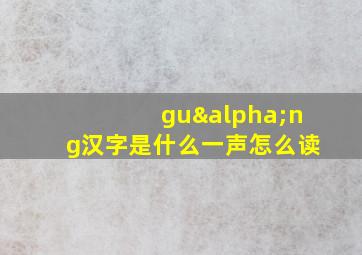 gu&alpha;ng汉字是什么一声怎么读